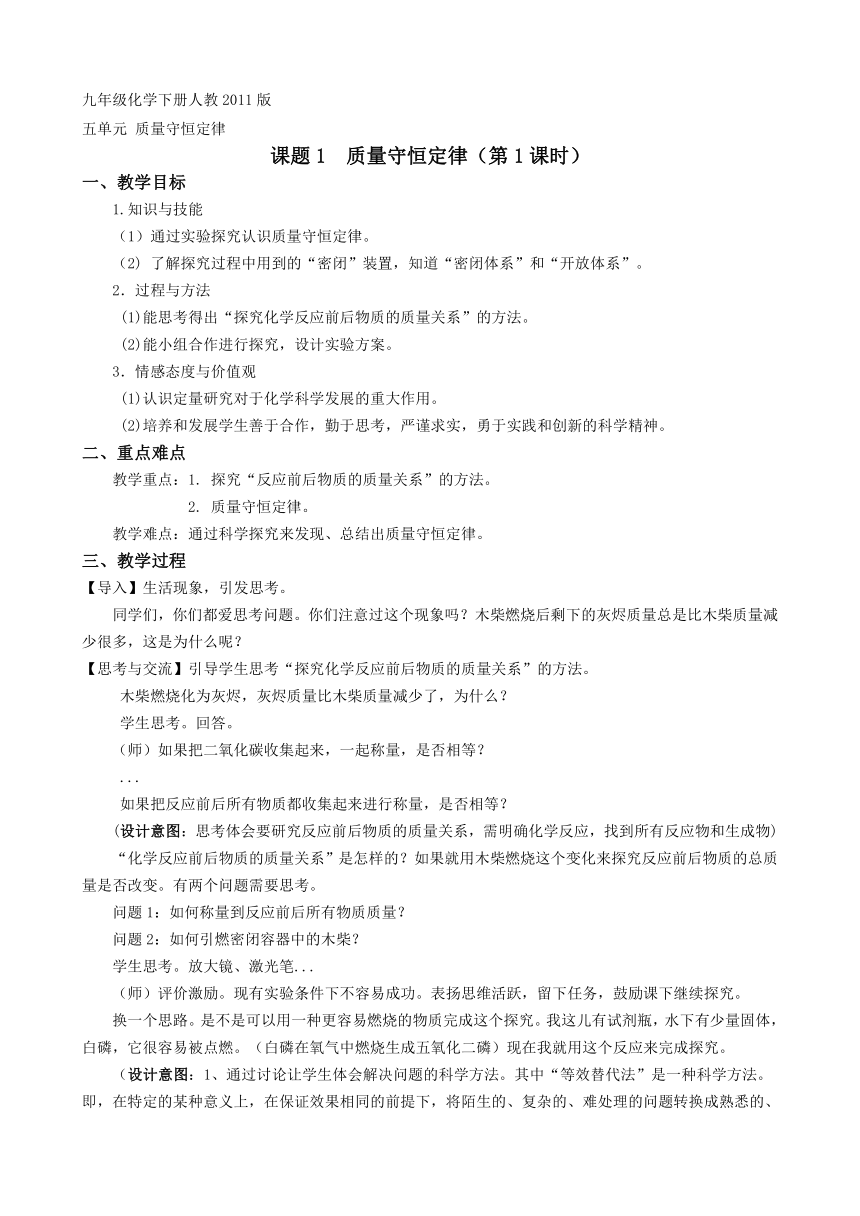 九年级化学下册人教2011版
五单元 质量守恒定律

课题1　质量守恒定律（第1课时）

一、教学目标

1.知识与技能

（1）通过实验探究认识质量守恒定律。

（2）了解探究过程中用到的“密闭”装置，知道“密闭体系”和“开放体系”。

2．过程与方法

(1)能思考得出“探究化学反应前后物质的质量关系”的方法。

(2)能小组合作进行探究，设计实验方案。

3．情感态度与价值观

(1)认识定量研究对于化学科学发展的重大作用。

(2)培养和发展学生善于合作，勤于思考，严谨求实，勇于实践和创新的科学精神。

二、重点难点

教学重点：1. 探究“反应前后物质的质量关系”的方法。

2. 质量守恒定律。

教学难点：通过科学探究来发现、总结出质量守恒定律。

三、教学过程

【导入】生活现象，引发思考。

同学们，你们都爱思考问题。你们注意过这个现象吗？木柴燃烧后剩下的灰烬质量总是比木柴质量减少很多，这是为什么呢？

【思考与交流】引导学生思考“探究化学反应前后物质的质量关系”的方法。

木柴燃烧化为灰烬，灰烬质量比木柴质量减少了，为什么？

学生思考。回答。

（师）如果把二氧化碳收集起来，一起称量，是否相等？

...

如果把反应前后所有物质都收集起来进行称量，是否相等？

（设计意图：思考体会要研究反应前后物质的质量关系，需明确化学反应，找到所有反应物和生成物）

“化学反应前后物质的质量关系”是怎样的？如果就用木柴燃烧这个变化来探究反应前后物质的总质量是否改变。有两个问题需要思考。

问题1：如何称量到反应前后所有物质质量？

问题2：如何引燃密闭容器中的木柴？

学生思考。放大镜、激光笔...

（师）评价激励。现有实验条件下不容易成功。表扬思维活跃，留下任务，鼓励课下继续探究。

换一个思路。是不是可以用一种更容易燃烧的物质完成这个探究。我这儿有试剂瓶，水下有少量固体，白磷，它很容易被点燃。（白磷在氧气中燃烧生成五氧化二磷）现在我就用这个反应来完成探究。

（设计意图：1、通过讨论让学生体会解决问题的科学方法。其中“等效替代法”是一种科学方法。即，在特定的某种意义上，在保证效果相同的前提下，将陌生的、复杂的、难处理的问题转换成熟悉的、